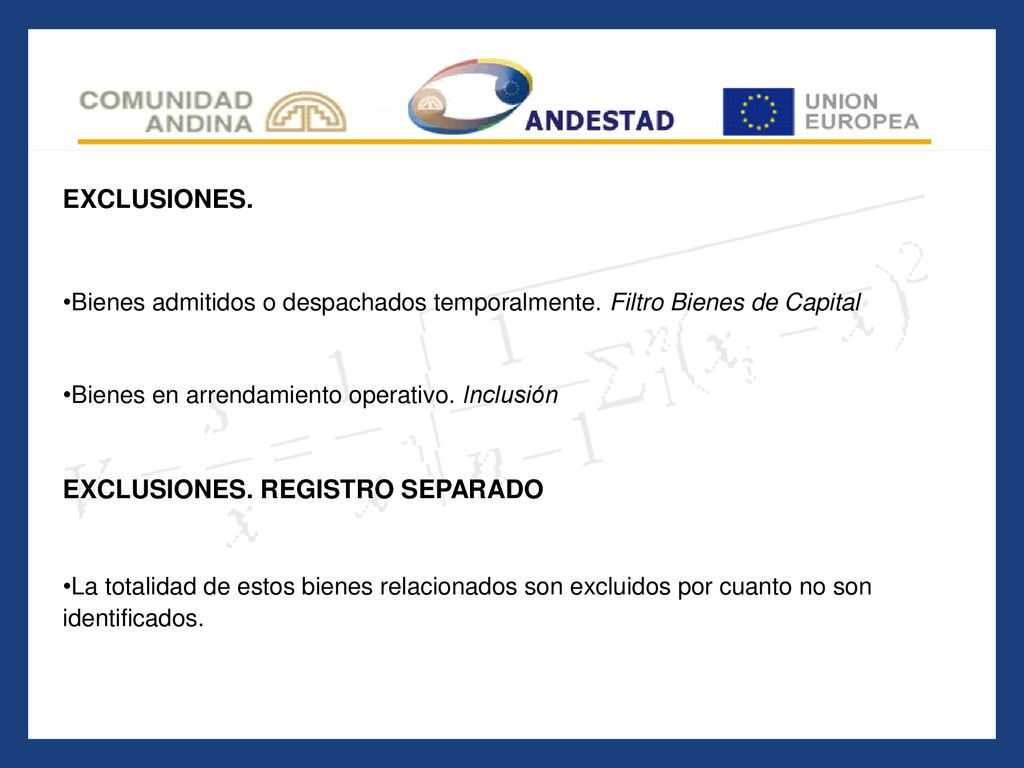 COMUNIDAD ANDINA

ANDESTAD

UNION EUROPEA

EXCLUSIONES.

•Bienes admitidos o despachados temporalmente. Filtro Bienes de Capital

•Bienes en arrendamiento operativo. Inclusión

EXCLUSIONES. REGISTRO SEPARADO

•La totalidad de estos bienes relacionados son excluidos por cuanto no son identificados.